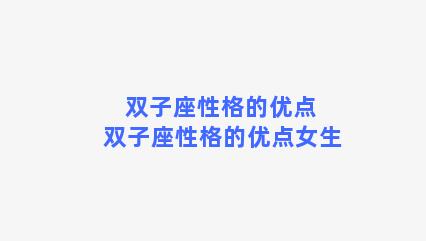 双子座性格的优点
双子座性格的优点女生